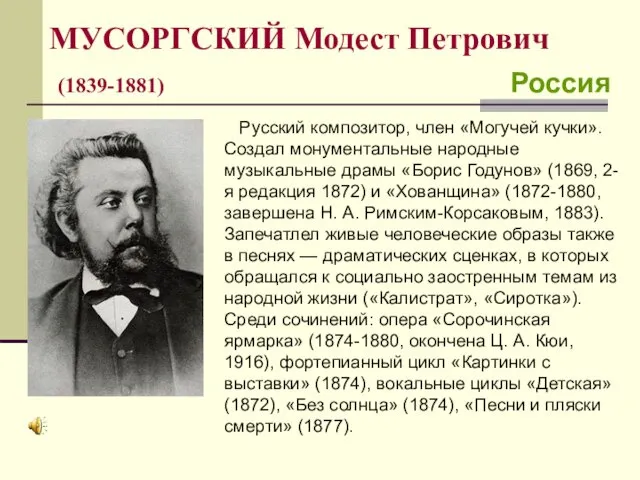 МУСОРГСКИЙ Модест Петрович

(1839-1881)

Россия

Русский композитор, член «Могучей кучки». Создал монументальные народные музыкальные драмы «Борис Годунов» (1869, 2-я редакция 1872) и «Хованщина» (1872-1880, завершена Н. А. Римским-Корсаковым, 1883). Запечатлел живые человеческие образы также в песнях — драматических сценках, в которых обращался к социально заостренным темам из народной жизни («Калистрат», «Сиротка»). Среди сочинений: опера «Сорочинская ярмарка» (1874-1880, окончена Ц. А. Кюи, 1916), фортепианный цикл «Картинки с выставки» (1874), вокальные циклы «Детская» (1872), «Без солнца» (1874), «Песни и пляски смерти» (1877).